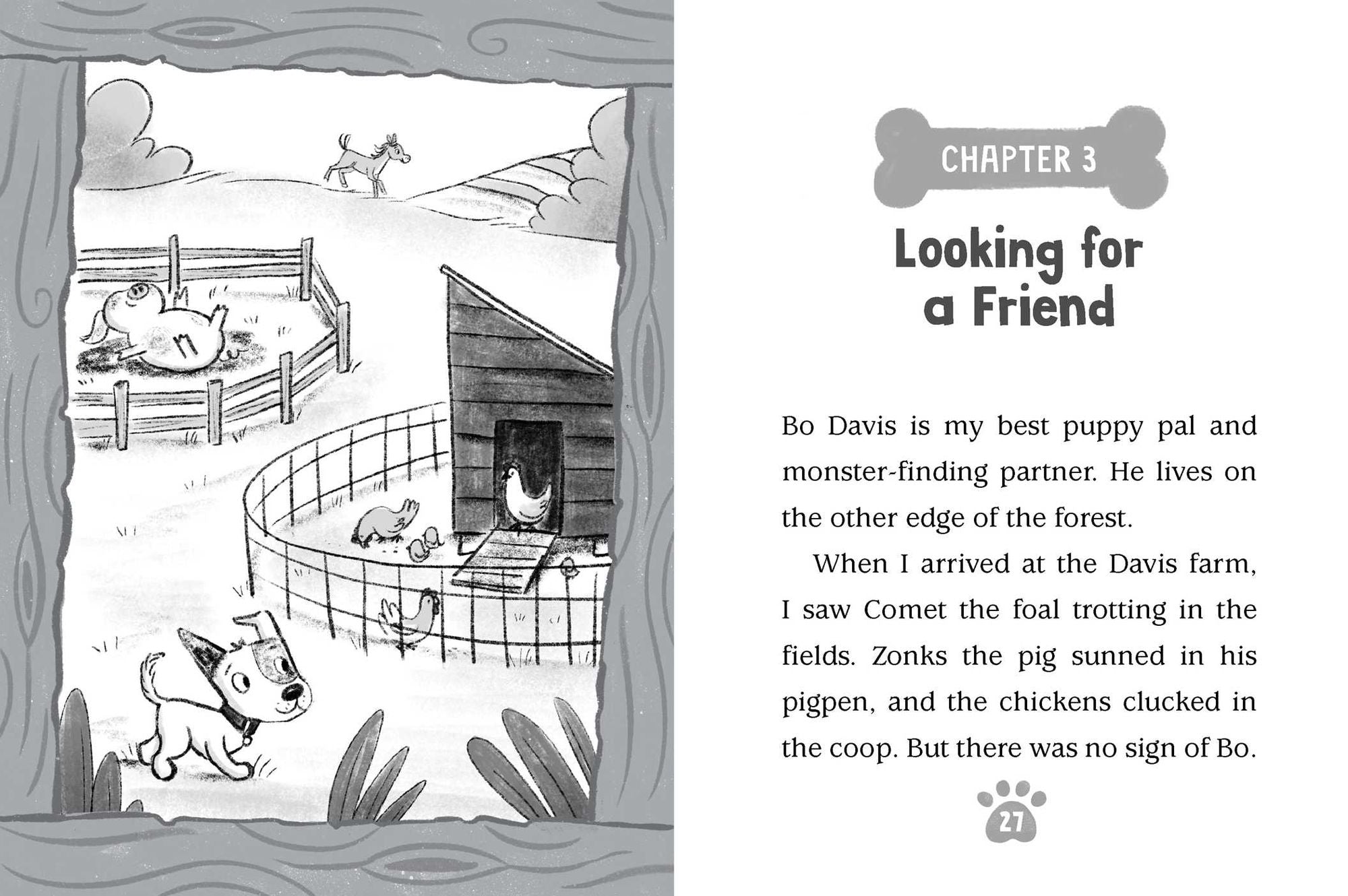 CHAPTER 3

Looking for a Friend

Bo Davis is my best puppy pal and monster-finding partner. He lives on the other edge of the forest.

When I arrived at the Davis farm, I saw Comet the foal trotting in the fields. Zonks the pig sunned in his pigpen, and the chickens clucked in the coop. But there was no sign of Bo.

27